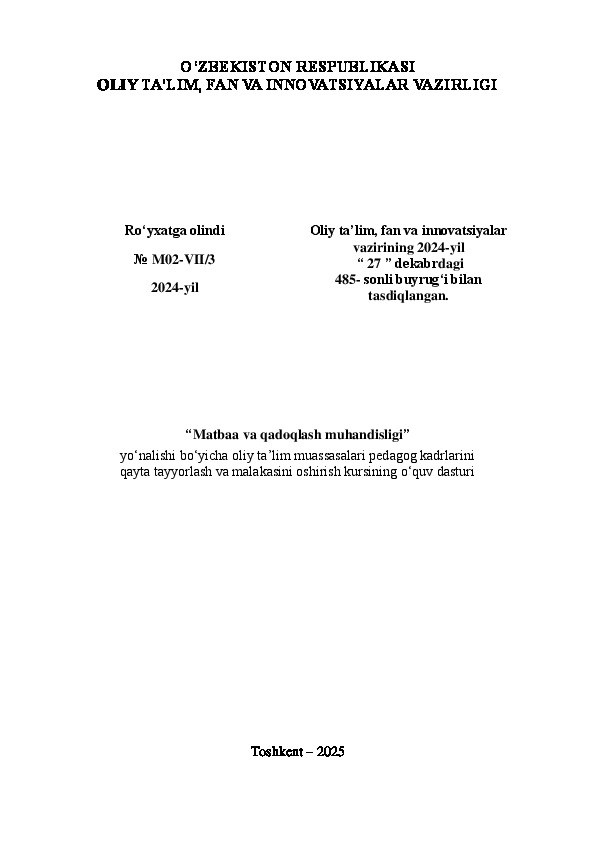 O‘ZBEKISTON RESPUBLIKASI
OLIY TA'LIM, FAN VA INNOVATSIYALAR VAZIRLIGI

Ro‘yxatga olindi

№ M02-VII/3

2024-yil

Oliy ta’lim, fan va innovatsiyalar vazirining 2024-yil “ 27 ” dekabrdagi 485- sonli buyrug‘i bilan tasdiqlangan.

“Matbaa va qadoqlash muhandisligi”
yo‘nalishi bo‘yicha oliy ta’lim muassasalari pedagog kadrlarini qayta tayyorlash va malakasini oshirish kursining o‘quv dasturi

Toshkent – 2025